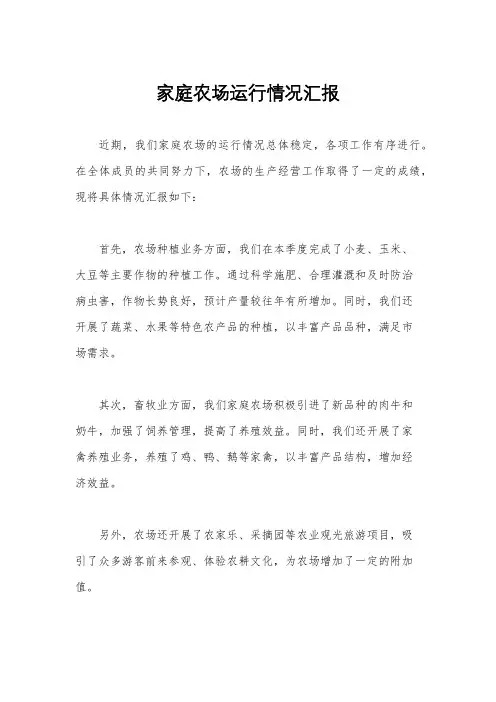 家庭农场运行情况汇报

近期，我们家庭农场的运行情况总体稳定，各项工作有序进行。在全体成员的共同努力下，农场的生产经营工作取得了一定的成绩，现将具体情况汇报如下：

首先，农场种植业务方面，我们在本季度完成了小麦、玉米、大豆等主要作物的种植工作。通过科学施肥、合理灌溉和及时防治病虫害，作物长势良好，预计产量较往年有所增加。同时，我们还开展了蔬菜、水果等特色农产品的种植，以丰富产品品种，满足市场需求。

其次，畜牧业方面，我们家庭农场积极引进了新品种的肉牛和奶牛，加强了饲养管理，提高了养殖效益。同时，我们还开展了家禽养殖业务，养殖了鸡、鸭、鹅等家禽，以丰富产品结构，增加经济效益。

另外，农场还开展了农家乐、采摘园等农业观光旅游项目，吸引了众多游客前来参观、体验农耕文化，为农场增加了一定的附加值。